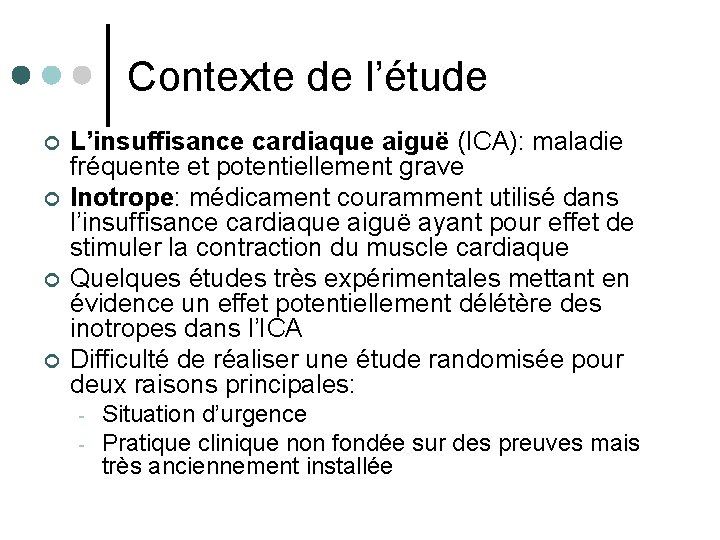 Contexte de l’étude

L’insuffisance cardiaque aiguë (ICA): maladie fréquente et potentiellement grave

Inotrope: médicament couramment utilisé dans l’insuffisance cardiaque aiguë ayant pour effet de stimuler la contraction du muscle cardiaque

Quelques études très expérimentales mettant en évidence un effet potentiellement délétère des inotropes dans l’ICA

Difficulté de réaliser une étude randomisée pour deux raisons principales:

- Situation d’urgence
- Pratique clinique non fondée sur des preuves mais très anciennement installée